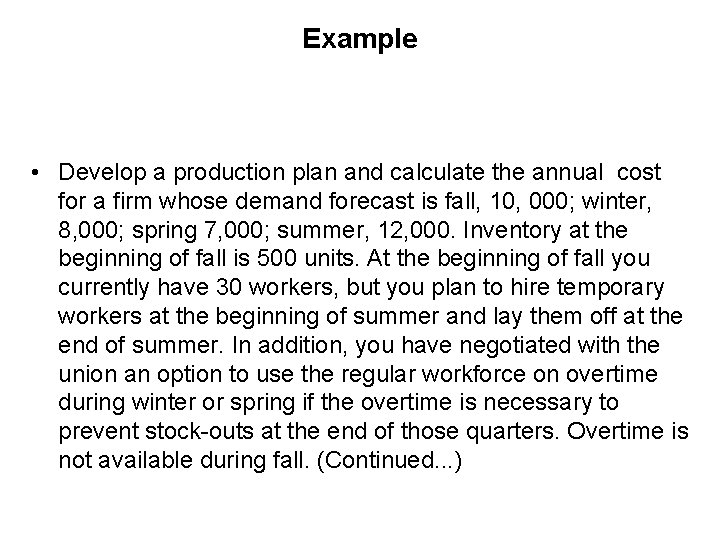 Example

• Develop a production plan and calculate the annual cost for a firm whose demand forecast is fall, 10, 000; winter, 8,000; spring 7,000; summer, 12,000. Inventory at the beginning of fall is 500 units. At the beginning of fall you currently have 30 workers, but you plan to hire temporary workers at the beginning of summer and lay them off at the end of summer. In addition, you have negotiated with the union an option to use the regular workforce on overtime during winter or spring if the overtime is necessary to prevent stock-outs at the end of those quarters. Overtime is not available during fall. (Continued...)